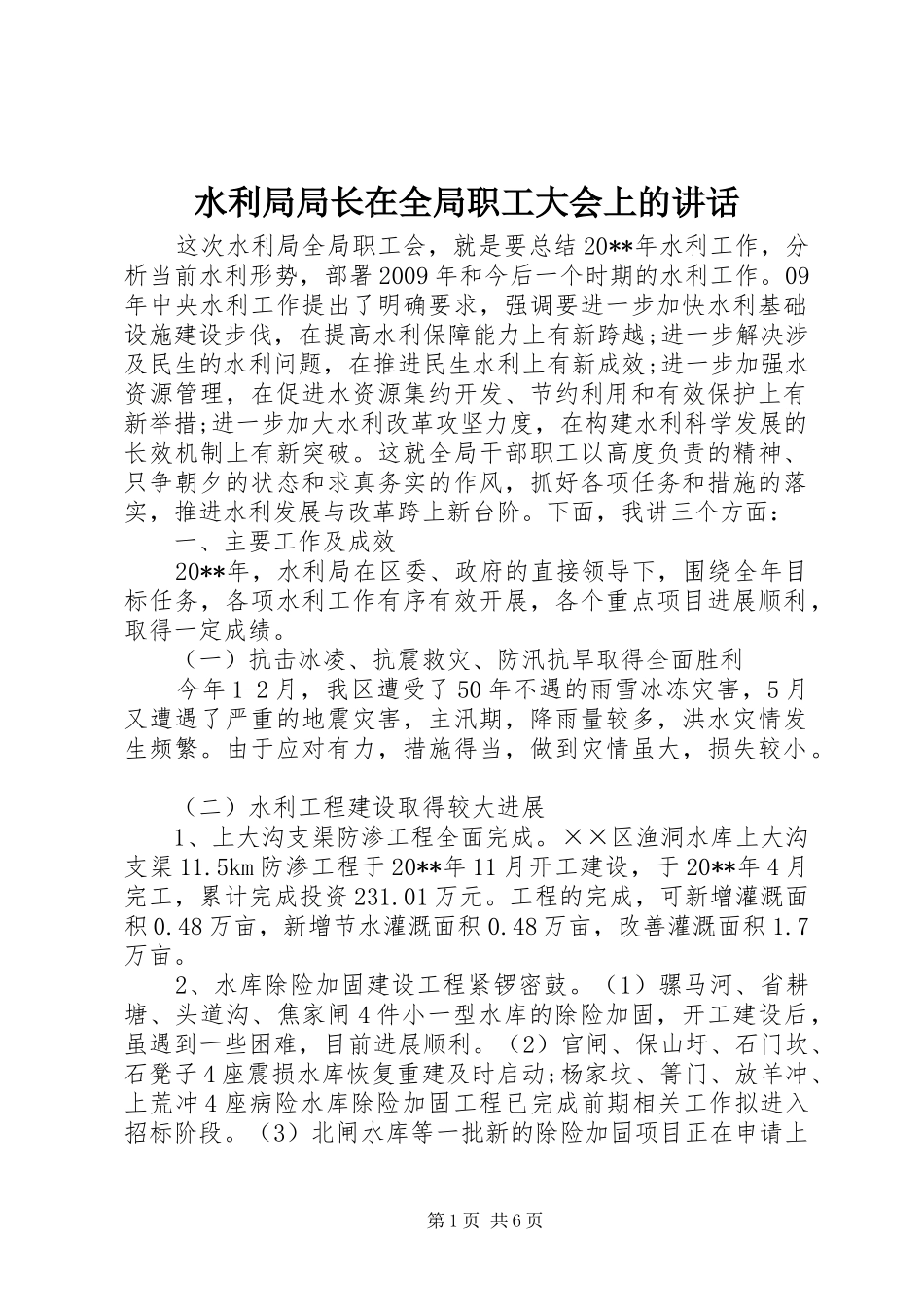 水利局局长在全局职工大会上的讲话

这次水利局全局职工会，就是要总结20**年水利工作，分析当前水利形势，部署2009年和今后一个时期的水利工作。09年中央水利工作提出了明确要求，强调要进一步加快水利基础设施建设步伐，在提高水利保障能力上有新跨越;进一步解决涉及民生的水利问题，在推进民生水利上有新成效;进一步加强水资源管理，在促进水资源集约开发、节约利用和有效保护上有新举措;进一步加大水利改革攻坚力度，在构建水利科学发展的长效机制上有新突破。这就全局干部职工以高度负责的精神、只争朝夕的状态和求真务实的作风，抓好各项任务和措施的落实，推进水利发展与改革跨上新台阶。下面，我讲三个方面：

一、主要工作及成效

20**年，水利局在区委、政府的直接领导下，围绕全年目标任务，各项水利工作有序有效开展，各个重点项目进展顺利，取得一定成绩。

（一）抗击冰凌、抗震救灾、防汛抗旱取得全面胜利

今年1-2月，我区遭受了50年不遇的雨雪冰冻灾害，5月又遭遇了严重的地震灾害，主汛期，降雨量较多，洪水灾情发生频繁。由于应对有力，措施得当，做到灾情虽大，损失较小。

（二）水利工程建设取得较大进展

1、上大沟支渠防渗工程全面完成。××区渔洞水库上大沟支渠11.5km防渗工程于20**年11月开工建设，于20**年4月完工，累计完成投资231.01万元。工程的完成，可新增灌溉面积0.48万亩，新增节水灌溉面积0.48万亩，改善灌溉面积1.7万亩。

2、水库除险加固建设工程紧锣密鼓。（1）骡马河、省耕塘、头道沟、焦家闸4件小一型水库的除险加固，开工建设后，虽遇到一些困难，目前进展顺利。（2）官闸、保山圩、石门坎、石凳子4座震损水库恢复重建及时启动;杨家坟、箐门、放羊冲、上荒冲4座病险水库除险加固工程已完成前期相关工作拟进入招标阶段。（3）北闸水库等一批新的除险加固项目正在申请上

第1页 共6页